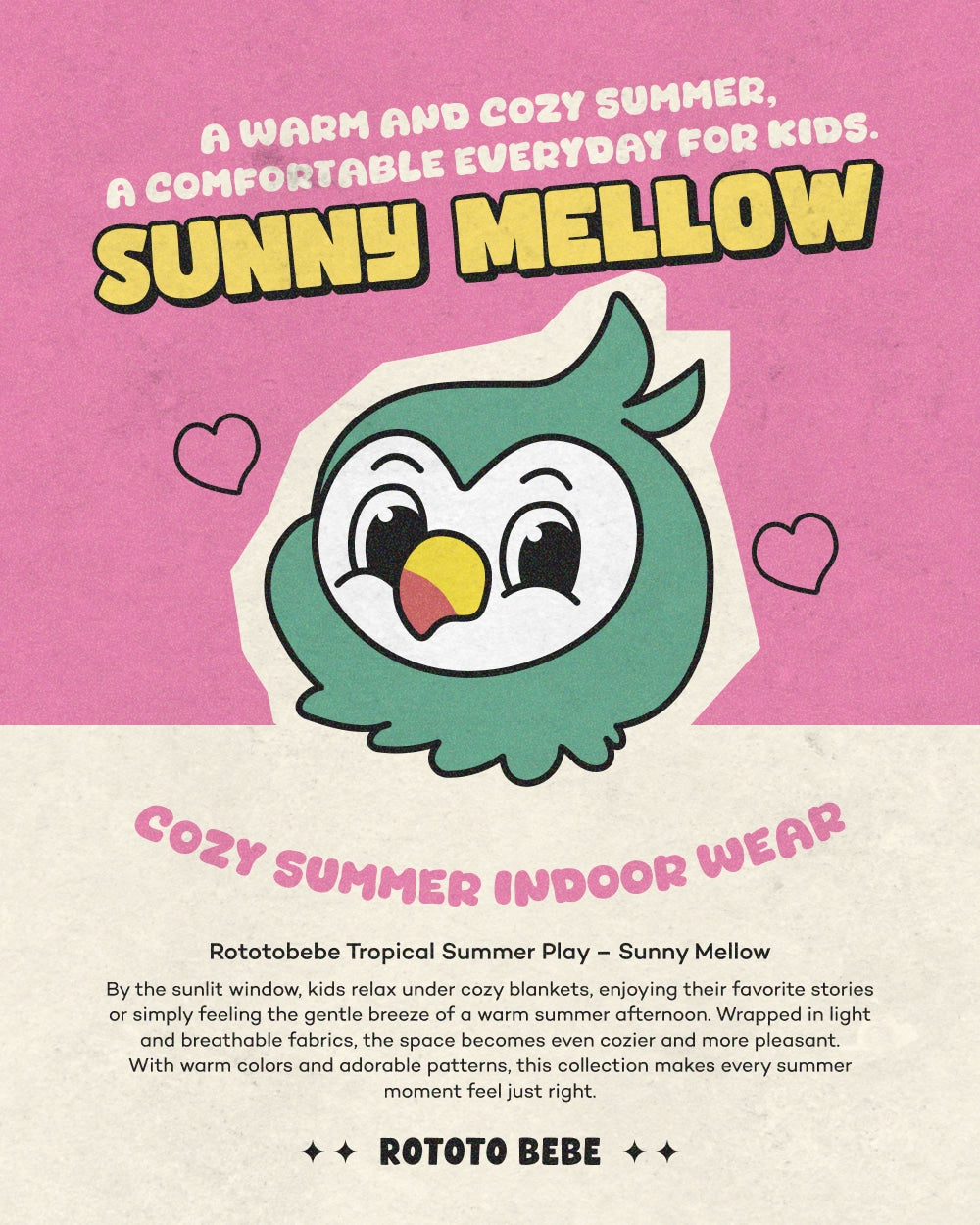 A WARM AND COZY SUMMER,
A COMFORTABLE EVERYDAY FOR KIDS.

SUNNY MELLOW

COZY SUMMER INDOOR WEAR

Rototobebe Tropical Summer Play – Sunny Mellow

By the sunlit window, kids relax under cozy blankets, enjoying their favorite stories or simply feeling the gentle breeze of a warm summer afternoon. Wrapped in light and breathable fabrics, the space becomes even cozier and more pleasant. With warm colors and adorable patterns, this collection makes every summer moment feel just right.

✦✦ ROTOTO BEBE ✦✦